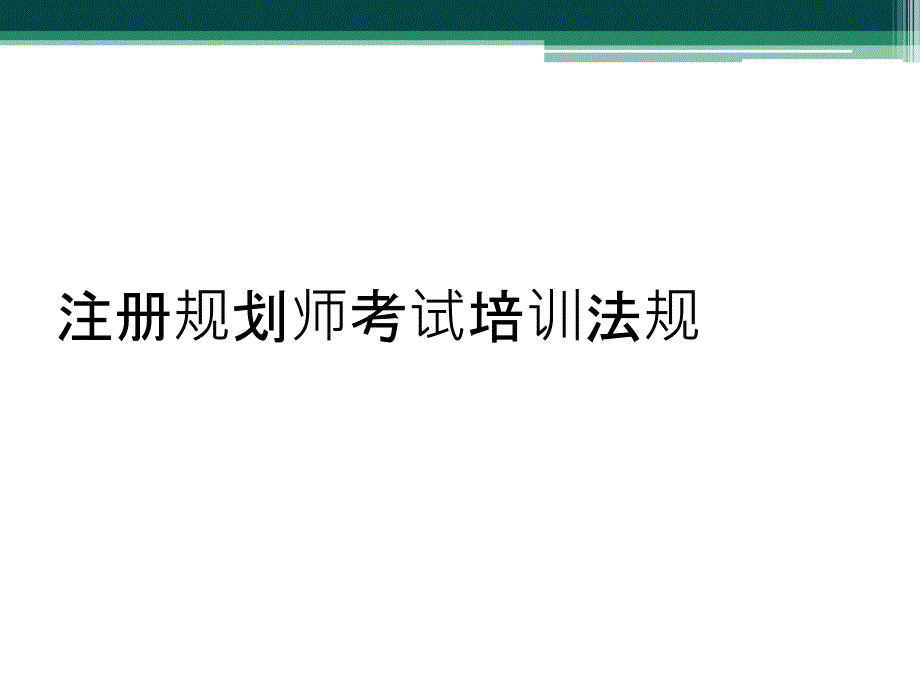 注册规划师考试培训法规